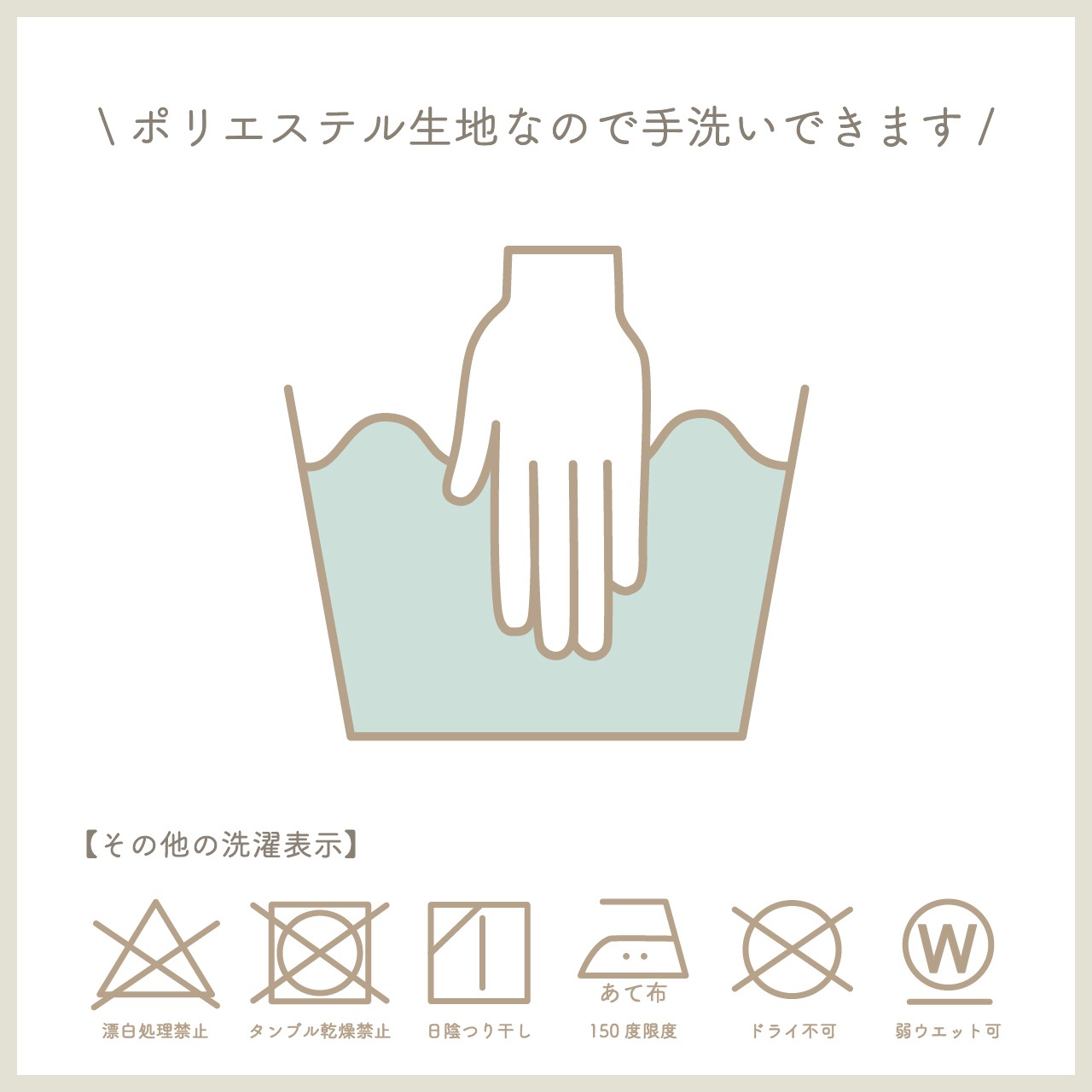 \ ポリエステル生地なので手洗いできます /

【その他の洗濯表示】

漂白処理禁止

タンブル乾燥禁止

日陰つり干し

あて布

150度限度

ドライ不可

W

弱ウエット可